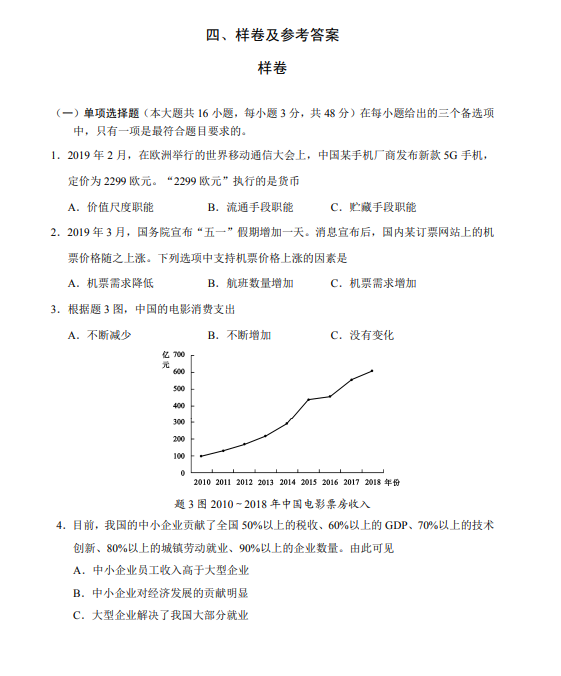 四、样卷及参考答案

样卷

（一）单项选择题（本大题共 16 小题，每小题 3 分，共 48 分）在每小题给出的三个备选项中，只有一项是最符合题目要求的。

1．2019 年 2 月，在欧洲举行的世界移动通信大会上，中国某手机厂商发布新款 5G 手机，定价为 2299 欧元。“2299 欧元”执行的是货币

A．价值尺度职能　　B．流通手段职能　　C．贮藏手段职能

2．2019 年 3 月，国务院宣布“五一”假期增加一天。消息宣布后，国内某订票网站上的机票价格随之上涨。下列选项中支持机票价格上涨的因素是

A．机票需求降低　　B．航班数量增加　　C．机票需求增加

3．根据题 3 图，中国的电影消费支出

A．不断减少　　B．不断增加　　C．没有变化

亿元
700
600
500
400
300
200
100
0
2010 2011 2012 2013 2014 2015 2016 2017 2018 年份

题 3 图 2010～2018 年中国电影票房收入

4．目前，我国的中小企业贡献了全国 50%以上的税收、60%以上的 GDP、70%以上的技术创新、80%以上的城镇劳动就业、90%以上的企业数量。由此可见

A．中小企业员工收入高于大型企业

B．中小企业对经济发展的贡献明显

C．大型企业解决了我国大部分就业